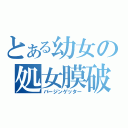 とある幼女の
処女膜破
バージンゲッター